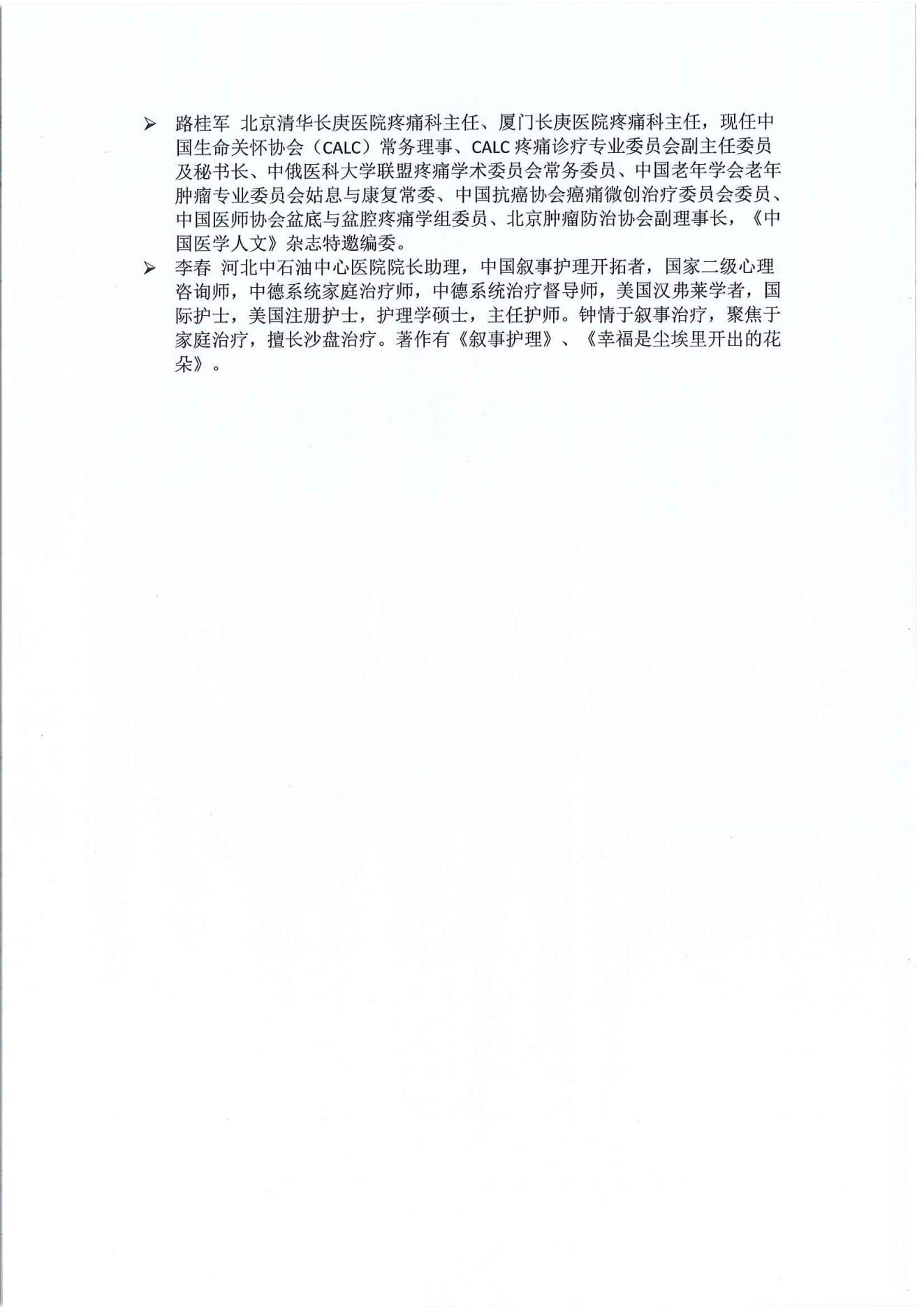 ➢ 路桂军 北京清华长庚医院疼痛科主任、厦门长庚医院疼痛科主任，现任中国生命关怀协会（CALC）常务理事、CALC 疼痛诊疗专业委员会副主任委员及秘书长、中俄医科大学联盟疼痛学术委员会常务委员、中国老年学会老年肿瘤专业委员会姑息与康复常委、中国抗癌协会癌痛微创治疗委员会委员、中国医师协会盆底与盆腔疼痛学组委员、北京肿瘤防治协会副理事长，《中国医学人文》杂志特邀编委。

➢ 李春 河北中石油中心医院院长助理，中国叙事护理开拓者，国家二级心理咨询师，中德系统家庭治疗师，中德系统治疗督导师，美国汉弗莱学者，国际护士，美国注册护士，护理学硕士，主任护师。钟情于叙事治疗，聚焦于家庭治疗，擅长沙盘治疗。著作有《叙事护理》、《幸福是尘埃里开出的花朵》。